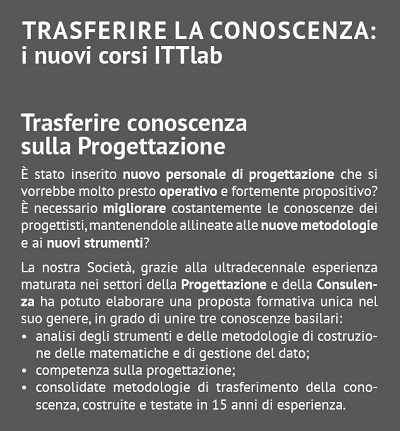 TRASFERIRE LA CONOSCENZA:
i nuovi corsi ITTlab

Trasferire conoscenza
sulla Progettazione

È stato inserito nuovo personale di progettazione che si vorrebbe molto presto operativo e fortemente propositivo? È necessario migliorare costantemente le conoscenze dei progettisti, mantenendole allineate alle nuove metodologie e ai nuovi strumenti?

La nostra Società, grazie alla ultradecennale esperienza maturata nei settori della Progettazione e della Consulenza ha potuto elaborare una proposta formativa unica nel suo genere, in grado di unire tre conoscenze basilari:
• analisi degli strumenti e delle metodologie di costruzione delle matematiche e di gestione del dato;
• competenza sulla progettazione;
• consolidate metodologie di trasferimento della conoscenza, costruite e testate in 15 anni di esperienza.